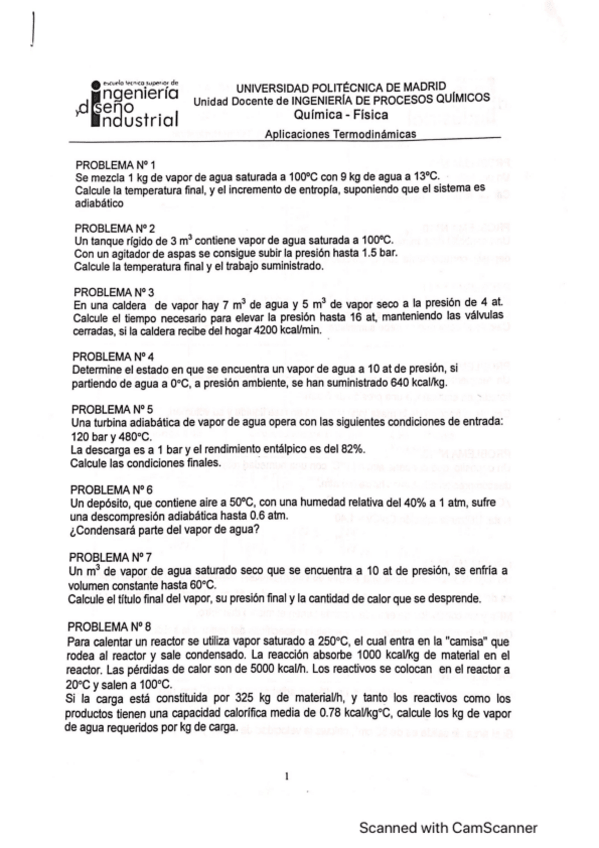 escuela técnica superior de ingeniería y diseño industrial

UNIVERSIDAD POLITÉCNICA DE MADRID
Unidad Docente de INGENIERÍA DE PROCESOS QUÍMICOS
Química - Física
Aplicaciones Termodinámicas

PROBLEMA Nº 1
Se mezcla 1 kg de vapor de agua saturada a 100ºC con 9 kg de agua a 13ºC. Calcule la temperatura final, y el incremento de entropía, suponiendo que el sistema es adiabático

PROBLEMA Nº 2
Un tanque rígido de 3 $m^3$ contiene vapor de agua saturada a 100ºC. Con un agitador de aspas se consigue subir la presión hasta 1.5 bar. Calcule la temperatura final y el trabajo suministrado.

PROBLEMA Nº 3
En una caldera de vapor hay 7 $m^3$ de agua y 5 $m^3$ de vapor seco a la presión de 4 at. Calcule el tiempo necesario para elevar la presión hasta 16 at, manteniendo las válvulas cerradas, si la caldera recibe del hogar 4200 kcal/min.

PROBLEMA Nº 4
Determine el estado en que se encuentra un vapor de agua a 10 at de presión, si partiendo de agua a 0ºC, a presión ambiente, se han suministrado 640 kcal/kg.

PROBLEMA Nº 5
Una turbina adiabática de vapor de agua opera con las siguientes condiciones de entrada: 120 bar y 480ºC.
La descarga es a 1 bar y el rendimiento entálpico es del 82%.
Calcule las condiciones finales.

PROBLEMA Nº 6
Un depósito, que contiene aire a 50ºC, con una humedad relativa del 40% a 1 atm, sufre una descompresión adiabática hasta 0.6 atm.
¿Condensará parte del vapor de agua?

PROBLEMA Nº 7
Un $m^3$ de vapor de agua saturado seco que se encuentra a 10 at de presión, se enfría a volumen constante hasta 60ºC.
Calcule el título final del vapor, su presión final y la cantidad de calor que se desprende.

PROBLEMA Nº 8
Para calentar un reactor se utiliza vapor saturado a 250ºC, el cual entra en la "camisa" que rodea al reactor y sale condensado. La reacción absorbe 1000 kcal/kg de material en el reactor. Las pérdidas de calor son de 5000 kcal/h. Los reactivos se colocan en el reactor a 20ºC y salen a 100ºC.
Si la carga está constituida por 325 kg de material/h, y tanto los reactivos como los productos tienen una capacidad calorífica media de 0.78 kcal/kgºC, calcule los kg de vapor de agua requeridos por kg de carga.

1

Scanned with CamScanner